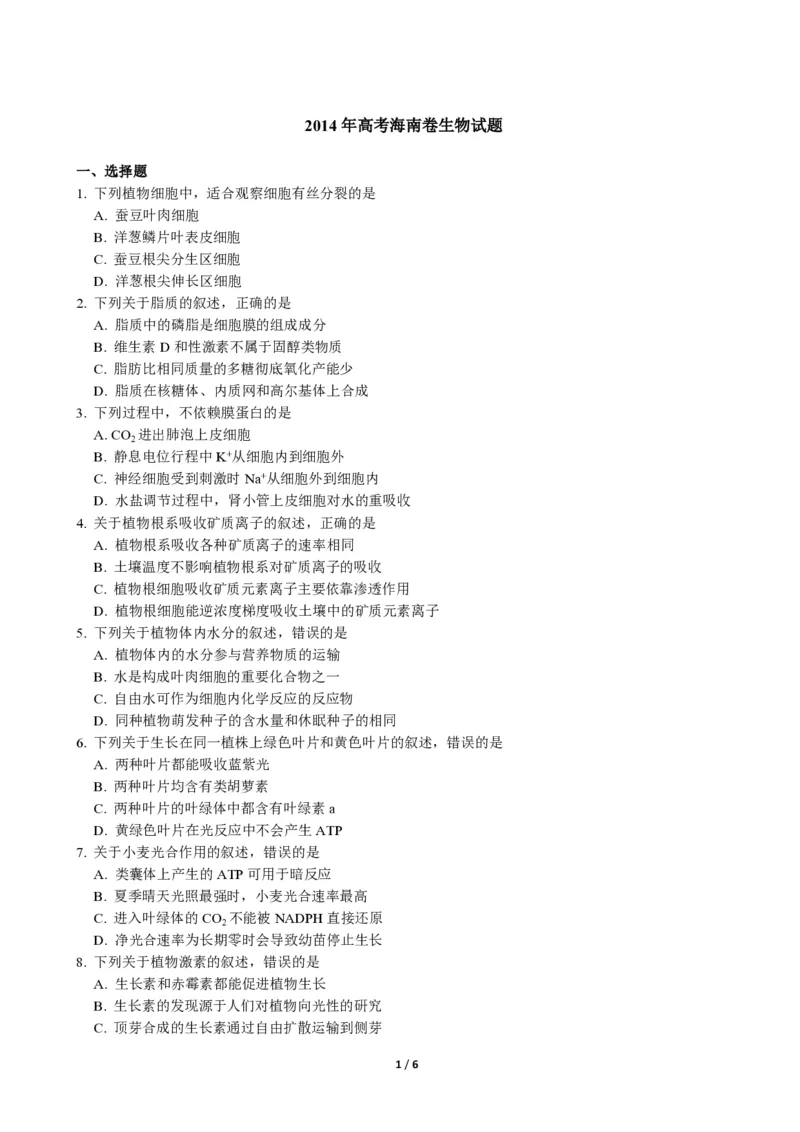 2014 年高考海南卷生物试题

一、选择题

1. 下列植物细胞中，适合观察细胞有丝分裂的是

A. 蚕豆叶肉细胞

B. 洋葱鳞片叶表皮细胞

C. 蚕豆根尖分生区细胞

D. 洋葱根尖伸长区细胞

2. 下列关于脂质的叙述，正确的是

A. 脂质中的磷脂是细胞膜的组成成分

B. 维生素 D 和性激素不属于固醇类物质

C. 脂肪比相同质量的多糖彻底氧化产能少

D. 脂质在核糖体、内质网和高尔基体上合成

3. 下列过程中，不依赖膜蛋白的是

A. $CO_2$ 进出肺泡上皮细胞

B. 静息电位行程中 $K^+$从细胞内到细胞外

C. 神经细胞受到刺激时 $Na^+$从细胞外到细胞内

D. 水盐调节过程中，肾小管上皮细胞对水的重吸收

4. 关于植物根系吸收矿质离子的叙述，正确的是

A. 植物根系吸收各种矿质离子的速率相同

B. 土壤温度不影响植物根系对矿质离子的吸收

C. 植物根细胞吸收矿质元素离子主要依靠渗透作用

D. 植物根细胞能逆浓度梯度吸收土壤中的矿质元素离子

5. 下列关于植物体内水分的叙述，错误的是

A. 植物体内的水分参与营养物质的运输

B. 水是构成叶肉细胞的重要化合物之一

C. 自由水可作为细胞内化学反应的反应物

D. 同种植物萌发种子的含水量和休眠种子的相同

6. 下列关于生长在同一植株上绿色叶片和黄色叶片的叙述，错误的是

A. 两种叶片都能吸收蓝紫光

B. 两种叶片均含有类胡萝素

C. 两种叶片的叶绿体中都含有叶绿素 a

D. 黄绿色叶片在光反应中不会产生 ATP

7. 关于小麦光合作用的叙述，错误的是

A. 类囊体上产生的 ATP 可用于暗反应

B. 夏季晴天光照最强时，小麦光合速率最高

C. 进入叶绿体的 $CO_2$ 不能被 NADPH 直接还原

D. 净光合速率为长期零时会导致幼苗停止生长

8. 下列关于植物激素的叙述，错误的是

A. 生长素和赤霉素都能促进植物生长

B. 生长素的发现源于人们对植物向光性的研究

C. 顶芽合成的生长素通过自由扩散运输到侧芽

1 / 6